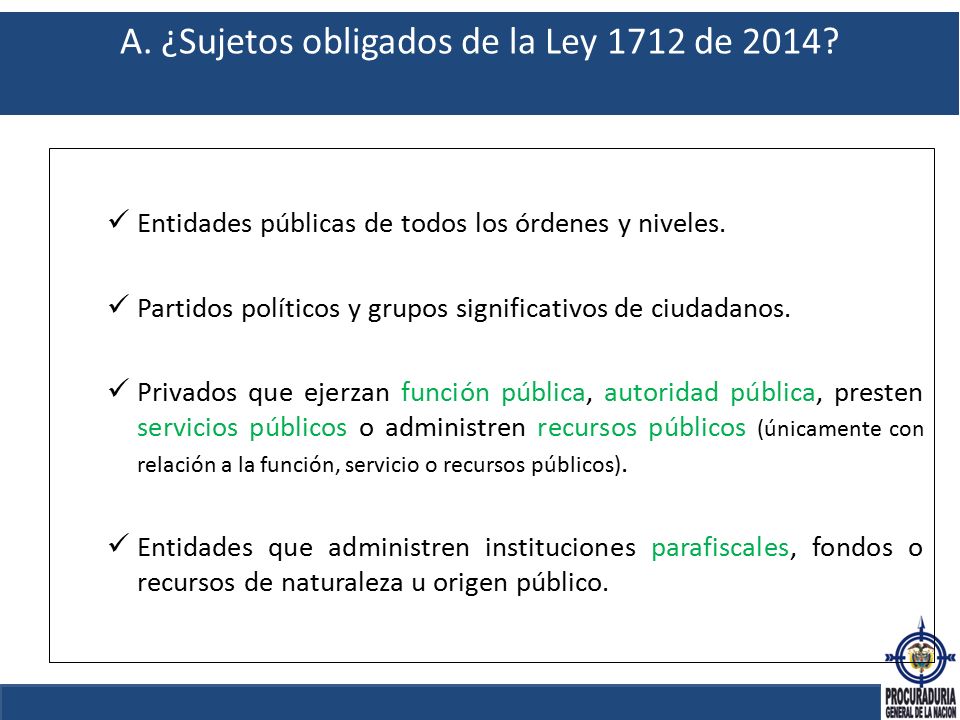 A. ¿Sujetos obligados de la Ley 1712 de 2014?

✓ Entidades públicas de todos los órdenes y niveles.

✓ Partidos políticos y grupos significativos de ciudadanos.

✓ Privados que ejerzan función pública, autoridad pública, presten servicios públicos o administren recursos públicos (únicamente con relación a la función, servicio o recursos públicos).

✓ Entidades que administren instituciones parafiscales, fondos o recursos de naturaleza u origen público.

PROCURADURIA GENERAL DE LA NACION